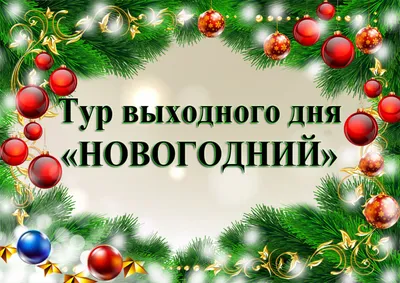 Тур выходного дня
«НОВОГОДНИЙ»